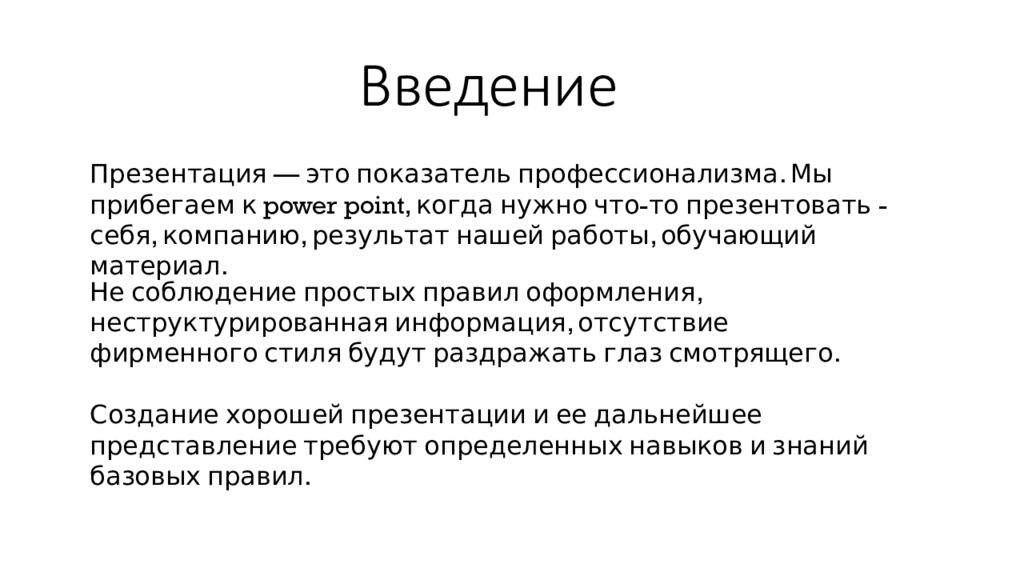 Введение

Презентация — это показатель профессионализма. Мы прибегаем к power point, когда нужно что-то презентовать - себя, компанию, результат нашей работы, обучающий материал.
Не соблюдение простых правил оформления, неструктурированная информация, отсутствие фирменного стиля будут раздражать глаз смотрящего.

Создание хорошей презентации и ее дальнейшее представление требуют определенных навыков и знаний базовых правил.